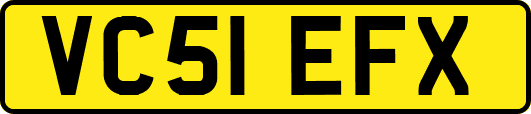 VC51 EFX